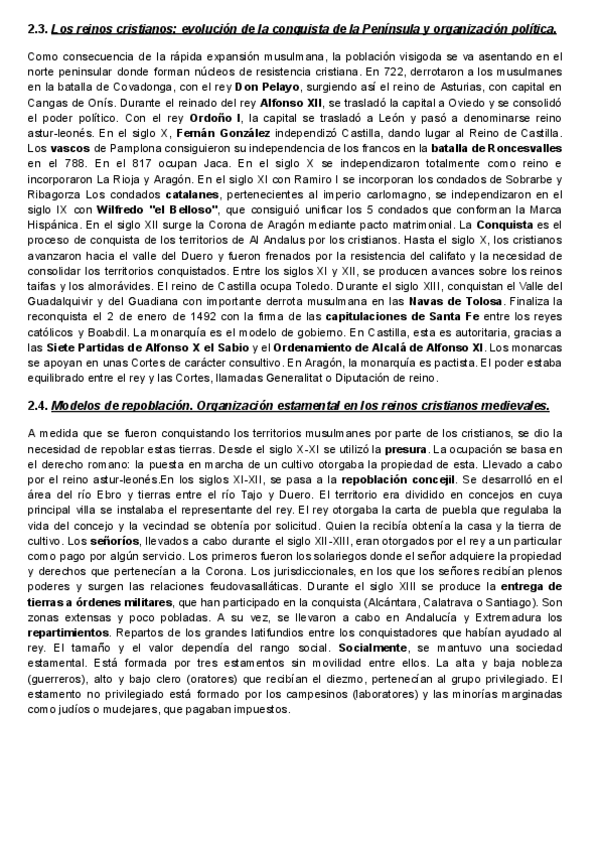 2.3. Los reinos cristianos: evolución de la conquista de la Península y organización política.

Como consecuencia de la rápida expansión musulmana, la población visigoda se va asentando en el norte peninsular donde forman núcleos de resistencia cristiana. En 722, derrotaron a los musulmanes en la batalla de Covadonga, con el rey Don Pelayo, surgiendo así el reino de Asturias, con capital en Cangas de Onís. Durante el reinado del rey Alfonso XII, se trasladó la capital a Oviedo y se consolidó el poder político. Con el rey Ordoño I, la capital se trasladó a León y pasó a denominarse reino astur-leonés. En el siglo X, Fernán González independizó Castilla, dando lugar al Reino de Castilla. Los vascos de Pamplona consiguieron su independencia de los francos en la batalla de Roncesvalles en el 788. En el 817 ocupan Jaca. En el siglo X se independizaron totalmente como reino e incorporaron La Rioja y Aragón. En el siglo XI con Ramiro I se incorporan los condados de Sobrarbe y Ribagorza Los condados catalanes, pertenecientes al imperio carlomagno, se independizaron en el siglo IX con Wilfredo "el Belloso", que consiguió unificar los 5 condados que conforman la Marca Hispánica. En el siglo XII surge la Corona de Aragón mediante pacto matrimonial. La Conquista es el proceso de conquista de los territorios de Al Andalus por los cristianos. Hasta el siglo X, los cristianos avanzaron hacia el valle del Duero y fueron frenados por la resistencia del califato y la necesidad de consolidar los territorios conquistados. Entre los siglos XI y XII, se producen avances sobre los reinos taifas y los almorávides. El reino de Castilla ocupa Toledo. Durante el siglo XIII, conquistan el Valle del Guadalquivir y del Guadiana con importante derrota musulmana en las Navas de Tolosa. Finaliza la reconquista el 2 de enero de 1492 con la firma de las capitulaciones de Santa Fe entre los reyes católicos y Boabdil. La monarquía es el modelo de gobierno. En Castilla, esta es autoritaria, gracias a las Siete Partidas de Alfonso X el Sabio y el Ordenamiento de Alcalá de Alfonso XI. Los monarcas se apoyan en unas Cortes de carácter consultivo. En Aragón, la monarquía es pactista. El poder estaba equilibrado entre el rey y las Cortes, llamadas Generalitat o Diputación de reino.

2.4. Modelos de repoblación. Organización estamental en los reinos cristianos medievales.

A medida que se fueron conquistando los territorios musulmanes por parte de los cristianos, se dio la necesidad de repoblar estas tierras. Desde el siglo X-XI se utilizó la presura. La ocupación se basa en el derecho romano: la puesta en marcha de un cultivo otorgaba la propiedad de esta. Llevado a cabo por el reino astur-leonés.En los siglos XI-XII, se pasa a la repoblación concejil. Se desarrolló en el área del río Ebro y tierras entre el río Tajo y Duero. El territorio era dividido en concejos en cuya principal villa se instalaba el representante del rey. El rey otorgaba la carta de puebla que regulaba la vida del concejo y la vecindad se obtenía por solicitud. Quien la recibía obtenía la casa y la tierra de cultivo. Los señoríos, llevados a cabo durante el siglo XII-XIII, eran otorgados por el rey a un particular como pago por algún servicio. Los primeros fueron los solariegos donde el señor adquiere la propiedad y derechos que pertenecían a la Corona. Los jurisdiccionales, en los que los señores recibían plenos poderes y surgen las relaciones feudovasalláticas. Durante el siglo XIII se produce la entrega de tierras a órdenes militares, que han participado en la conquista (Alcántara, Calatrava o Santiago). Son zonas extensas y poco pobladas. A su vez, se llevaron a cabo en Andalucía y Extremadura los repartimientos. Repartos de los grandes latifundios entre los conquistadores que habían ayudado al rey. El tamaño y el valor dependía del rango social. Socialmente, se mantuvo una sociedad estamental. Está formada por tres estamentos sin movilidad entre ellos. La alta y baja nobleza (guerreros), alto y bajo clero (oratores) que recibían el diezmo, pertenecían al grupo privilegiado. El estamento no privilegiado está formado por los campesinos (laboratores) y las minorías marginadas como judíos o mudejares, que pagaban impuestos.